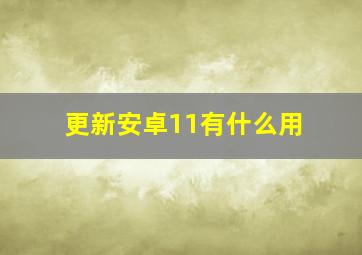 更新安卓11有什么用